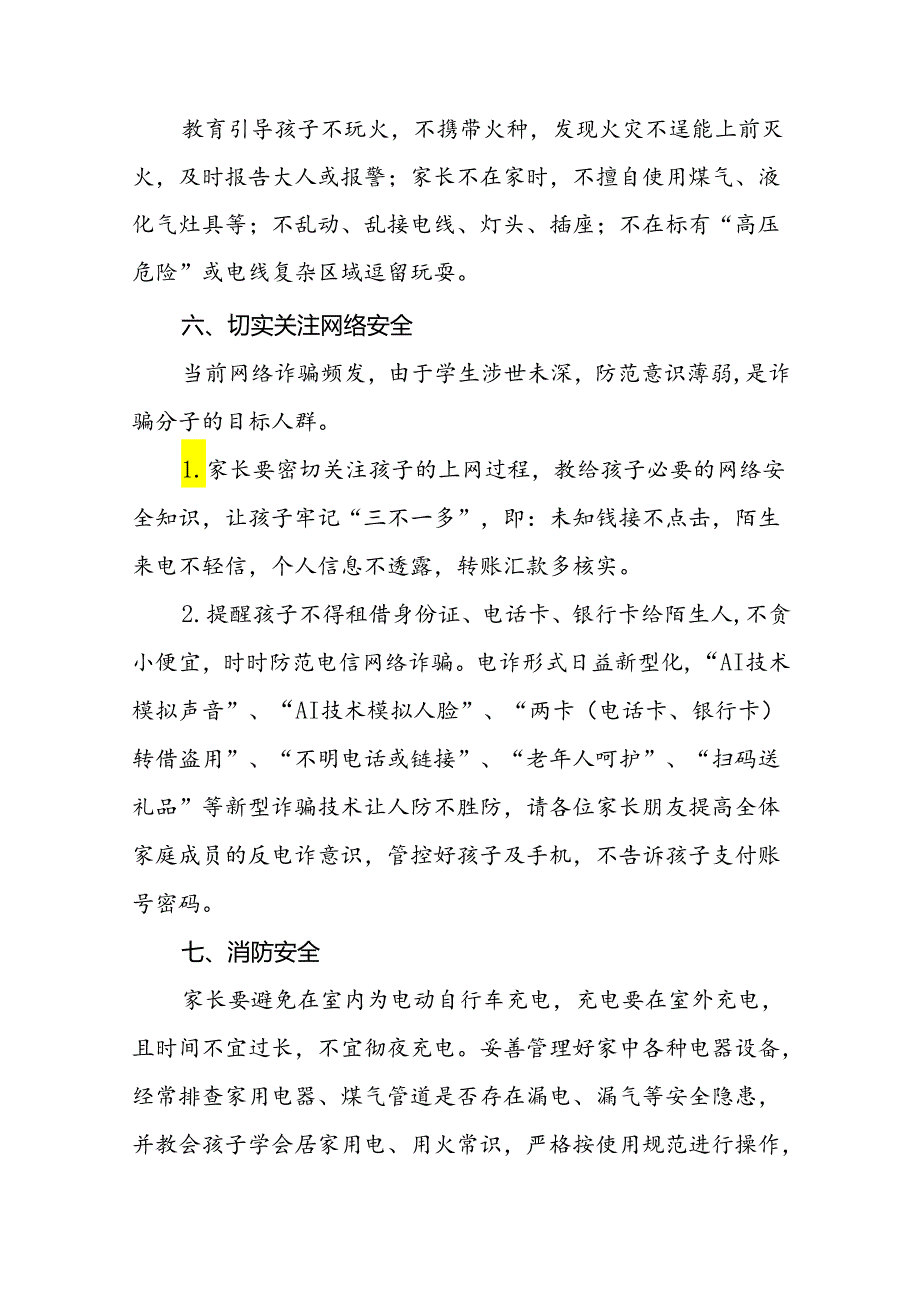 教育引导孩子不玩火，不携带火种，发现火灾不逞能上前灭火，及时报告大人或报警；家长不在家时，不擅自使用煤气、液化气灶具等；不乱动、乱接电线、灯头、插座；不在标有“高压危险”或电线复杂区域逗留玩耍。

六、切实关注网络安全

当前网络诈骗频发，由于学生涉世未深，防范意识薄弱，是诈骗分子的目标人群。

1.家长要密切关注孩子的上网过程，教给孩子必要的网络安全知识，让孩子牢记“三不一多”，即：未知钱接不点击，陌生来电不轻信，个人信息不透露，转账汇款多核实。

2.提醒孩子不得租借身份证、电话卡、银行卡给陌生人，不贪小便宜，时时防范电信网络诈骗。电诈形式日益新型化，“AI技术模拟声音”、“AI技术模拟人脸”、“两卡（电话卡、银行卡）转借盗用”、“不明电话或链接”、“老年人呵护”、“扫码送礼品”等新型诈骗技术让人防不胜防，请各位家长朋友提高全体家庭成员的反电诈意识，管控好孩子及手机，不告诉孩子支付账号密码。

七、消防安全

家长要避免在室内为电动自行车充电，充电要在室外充电，且时间不宜过长，不宜彻夜充电。妥善管理好家中各种电器设备，经常排查家用电器、煤气管道是否存在漏电、漏气等安全隐患，并教会孩子学会居家用电、用火常识，严格按使用规范进行操作，